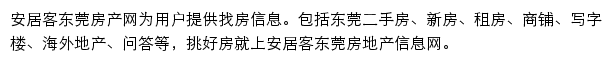 安居客东莞房产网为用户提供找房信息。包括东莞二手房、新房、租房、商铺、写字楼、海外地产、问答等，挑好房就上安居客东莞房地产信息网。